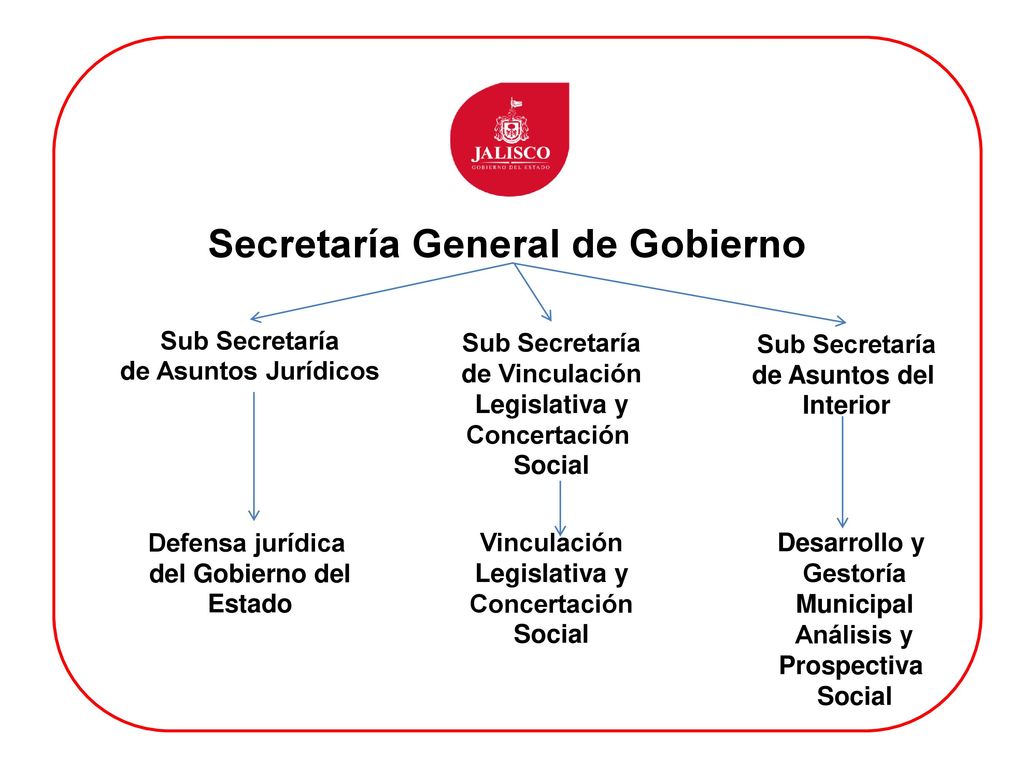 JALISCO
GOBIERNO DEL ESTADO

Secretaría General de Gobierno

Sub Secretaría de Asuntos Jurídicos

Sub Secretaría de Vinculación Legislativa y Concertación Social

Sub Secretaría de Asuntos del Interior

Defensa jurídica del Gobierno del Estado

Vinculación Legislativa y Concertación Social

Desarrollo y Gestoría Municipal Análisis y Prospectiva Social